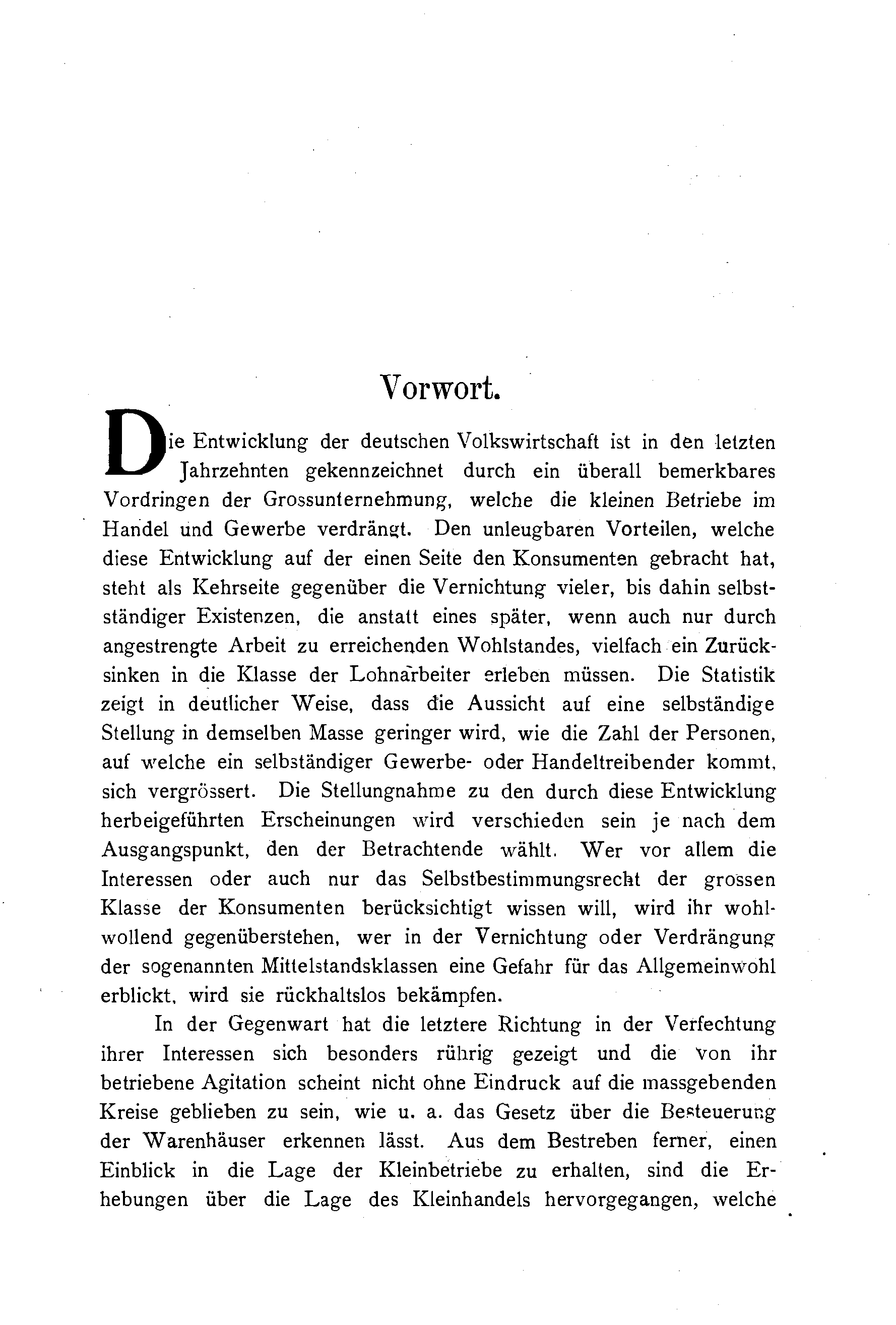 Vorwort.

Die Entwicklung der deutschen Volkswirtschaft ist in den letzten Jahrzehnten gekennzeichnet durch ein überall bemerkbares Vordringen der Grossunternehmung, welche die kleinen Betriebe im Handel und Gewerbe verdrängt. Den unleugbaren Vorteilen, welche diese Entwicklung auf der einen Seite den Konsumenten gebracht hat, steht als Kehrseite gegenüber die Vernichtung vieler, bis dahin selbstständiger Existenzen, die anstatt eines später, wenn auch nur durch angestrengte Arbeit zu erreichenden Wohlstandes, vielfach ein Zurücksinken in die Klasse der Lohnarbeiter erleben müssen. Die Statistik zeigt in deutlicher Weise, dass die Aussicht auf eine selbständige Stellung in demselben Masse geringer wird, wie die Zahl der Personen, auf welche ein selbständiger Gewerbe- oder Handeltreibender kommt, sich vergrössert. Die Stellungnahme zu den durch diese Entwicklung herbeigeführten Erscheinungen wird verschieden sein je nach dem Ausgangspunkt, den der Betrachtende wählt. Wer vor allem die Interessen oder auch nur das Selbstbestimmungsrecht der grossen Klasse der Konsumenten berücksichtigt wissen will, wird ihr wohlwollend gegenüberstehen, wer in der Vernichtung oder Verdrängung der sogenannten Mittelstandsklassen eine Gefahr für das Allgemeinwohl erblickt, wird sie rückhaltslos bekämpfen.

In der Gegenwart hat die letztere Richtung in der Verfechtung ihrer Interessen sich besonders rührig gezeigt und die von ihr betriebene Agitation scheint nicht ohne Eindruck auf die massgebenden Kreise geblieben zu sein, wie u. a. das Gesetz über die Besteuerung der Warenhäuser erkennen lässt. Aus dem Bestreben ferner, einen Einblick in die Lage der Kleinbetriebe zu erhalten, sind die Erhebungen über die Lage des Kleinhandels hervorgegangen, welche